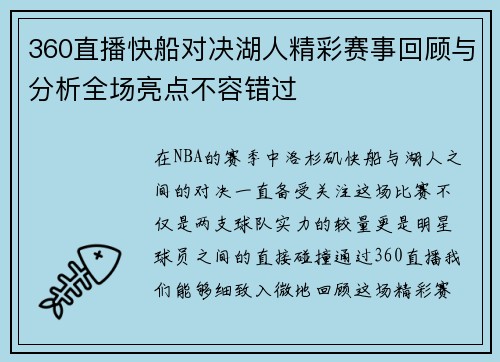 360直播快船对决湖人精彩赛事回顾与分析全场亮点不容错过

在NBA的赛季中洛杉矶快船与湖人之间的对决一直备受关注这场比赛不仅是两支球队实力的较量更是明星球员之间的直接碰撞通过360直播我们能够细致入微地回顾这场精彩赛